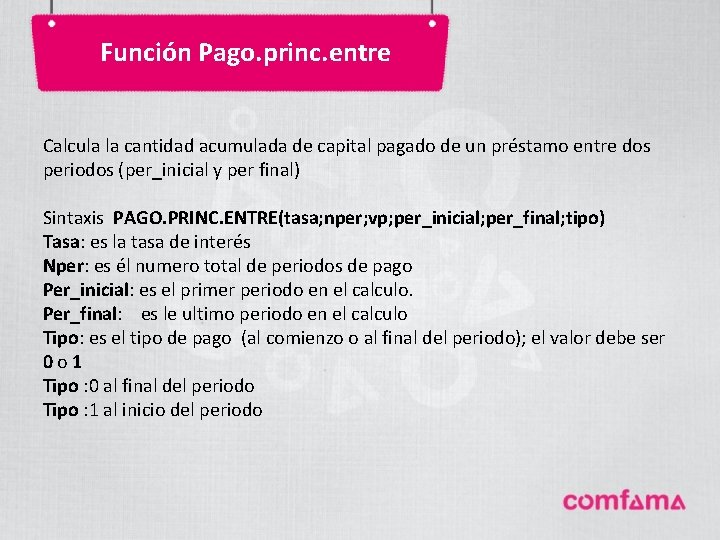 Función Pago.princ.entre

Calcula la cantidad acumulada de capital pagado de un préstamo entre dos periodos (per_inicial y per final)

Sintaxis PAGO.PRINC.ENTRE(tasa;nper;vp;per_inicial;per_final;tipo)
Tasa: es la tasa de interés
Nper: es él numero total de periodos de pago
Per_inicial: es el primer periodo en el calculo.
Per_final: es le ultimo periodo en el calculo
Tipo: es el tipo de pago (al comienzo o al final del periodo); el valor debe ser 0 o 1
Tipo :0 al final del periodo
Tipo :1 al inicio del periodo

comfama